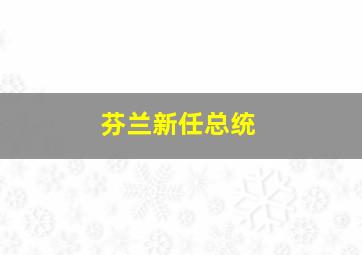 芬兰新任总统